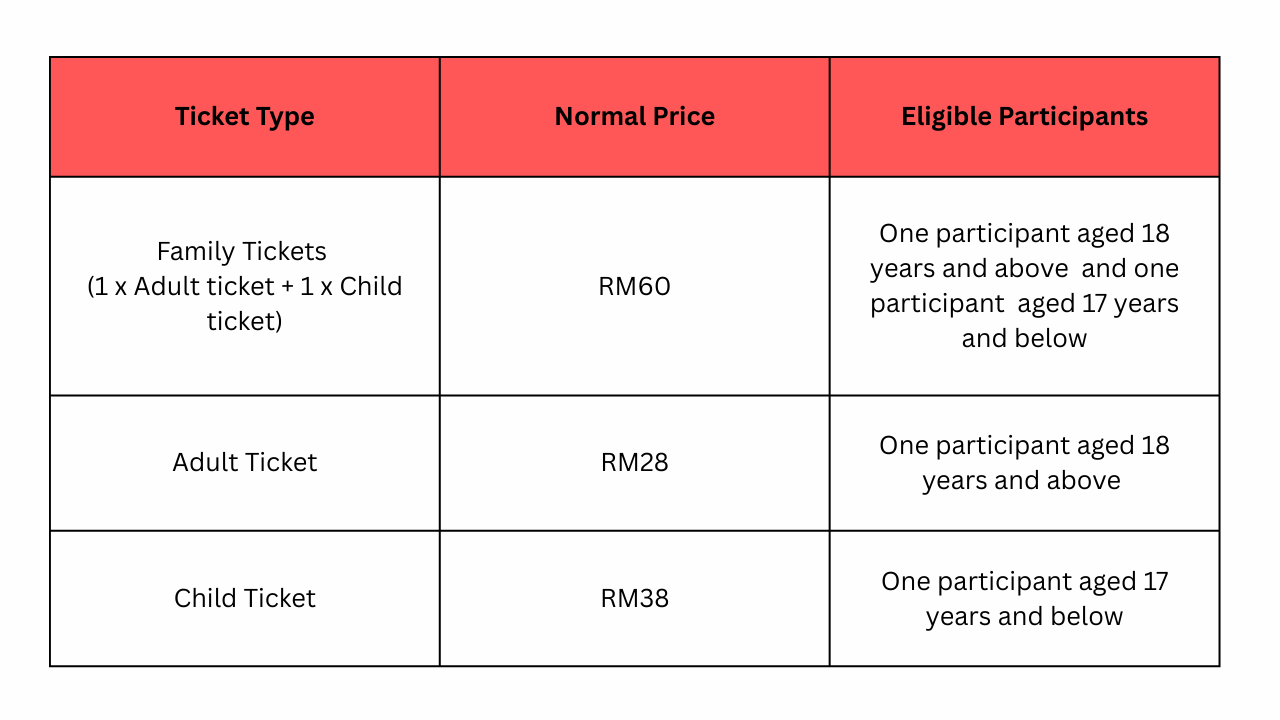 | Ticket Type | Normal Price | Eligible Participants |
|---|---|---|
| Family Tickets (1 x Adult ticket + 1 x Child ticket) | RM60 | One participant aged 18 years and above and one participant aged 17 years and below |
| Adult Ticket | RM28 | One participant aged 18 years and above |
| Child Ticket | RM38 | One participant aged 17 years and below |